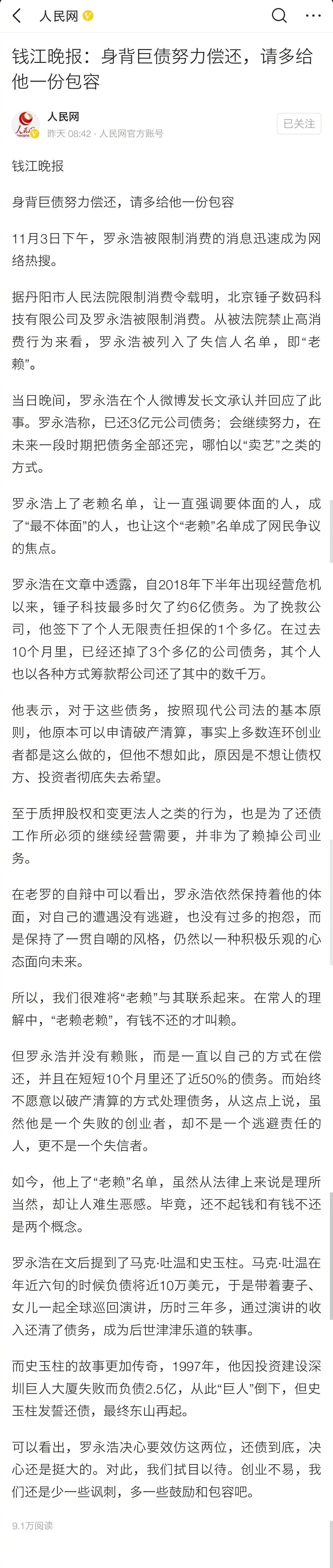 人民网

钱江晚报：身背巨债努力偿还，请多给他一份包容

人民网
昨天 08:42 · 人民网官方账号
已关注

钱江晚报

身背巨债努力偿还，请多给他一份包容

11月3日下午，罗永浩被限制消费的消息迅速成为网络热搜。

据丹阳市人民法院限制消费令载明，北京锤子数码科技有限公司及罗永浩被限制消费。从被法院禁止高消费行为来看，罗永浩被列入了失信人名单，即“老赖”。

当日晚间，罗永浩在个人微博发长文承认并回应了此事。罗永浩称，已还3亿元公司债务；会继续努力，在未来一段时期把债务全部还完，哪怕以“卖艺”之类的方式。

罗永浩上了老赖名单，让一直强调要体面的人，成了“最不体面”的人，也让这个“老赖”名单成了网民争议的焦点。

罗永浩在文章中透露，自2018年下半年出现经营危机以来，锤子科技最多时欠了约6亿债务。为了挽救公司，他签下了个人无限责任担保的1个多亿。在过去10个月里，已经还掉了3个多亿的公司债务，其个人也以各种方式筹款帮公司还了其中的数千万。

他表示，对于这些债务，按照现代公司法的基本原则，他原本可以申请破产清算，事实上多数连环创业者都是这么做的，但他不想如此，原因是不想让债权方、投资者彻底失去希望。

至于质押股权和变更法人之类的行为，也是为了还债工作所必须的继续经营需要，并非为了赖掉公司业务。

在老罗的自辩中可以看出，罗永浩依然保持着他的体面，对自己的遭遇没有逃避，也没有过多的抱怨，而是保持了一贯自嘲的风格，仍然以一种积极乐观的心态面向未来。

所以，我们很难将“老赖”与其联系起来。在常人的理解中，“老赖老赖”，有钱不还的才叫赖。

但罗永浩并没有赖账，而是一直以自己的方式在偿还，并且在短短10个月里还了近50%的债务。而始终不愿意以破产清算的方式处理债务，从这点上说，虽然他是一个失败的创业者，却不是一个逃避责任的人，更不是一个失信者。

如今，他上了“老赖”名单，虽然从法律上来说是理所当然，却让人难生恶感。毕竟，还不起钱和有钱不还是两个概念。

罗永浩在文后提到了马克·吐温和史玉柱。马克·吐温在年近六旬的时候负债将近10万美元，于是带着妻子、女儿一起全球巡回演讲，历时三年多，通过演讲的收入还清了债务，成为后世津津乐道的轶事。

而史玉柱的故事更加传奇，1997年，他因投资建设深圳巨人大厦失败而负债2.5亿，从此“巨人”倒下，但史玉柱发誓还债，最终东山再起。

可以看出，罗永浩决心要效仿这两位，还债到底，决心还是挺大的。对此，我们拭目以待。创业不易，我们还是少一些讽刺，多一些鼓励和包容吧。

9.1万阅读